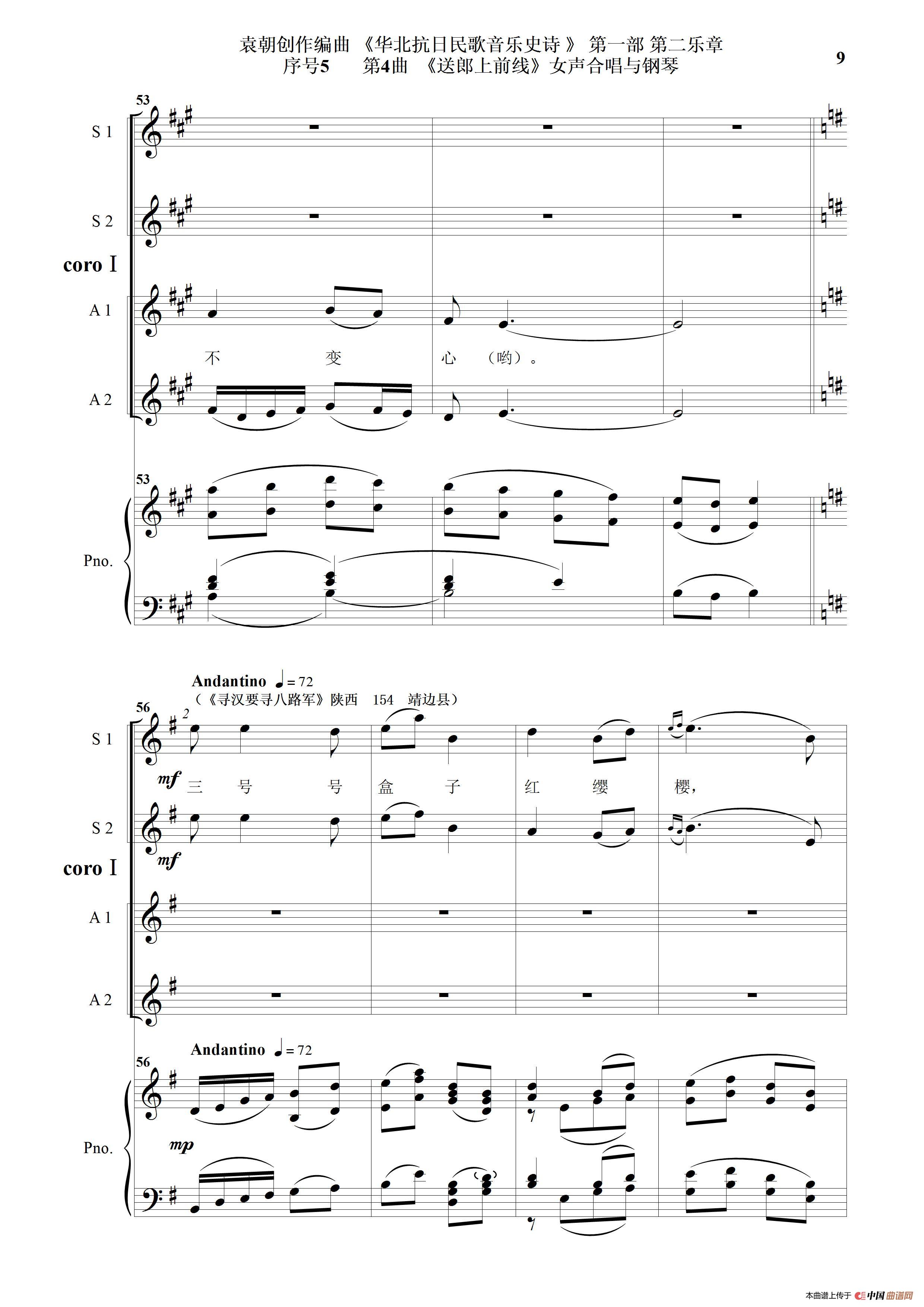 袁朝创作编曲 《华北抗日民歌音乐史诗 》 第一部 第二乐章

序号5 第4曲 《送郎上前线》女声合唱与钢琴

9

53

S 1

S 2

coro I

A 1

不 变 心 (哟)。

A 2

53

Pno.

Andantino ♩= 72

(《寻汉要寻八路军》陕西 154 靖边县)

56

S 1

mf

三 号 号 盒 子 红 缨 樱,

S 2

mf

coro I

A 1

A 2

Andantino ♩= 72

56

Pno.

mp

本曲谱上传于 中国曲谱网